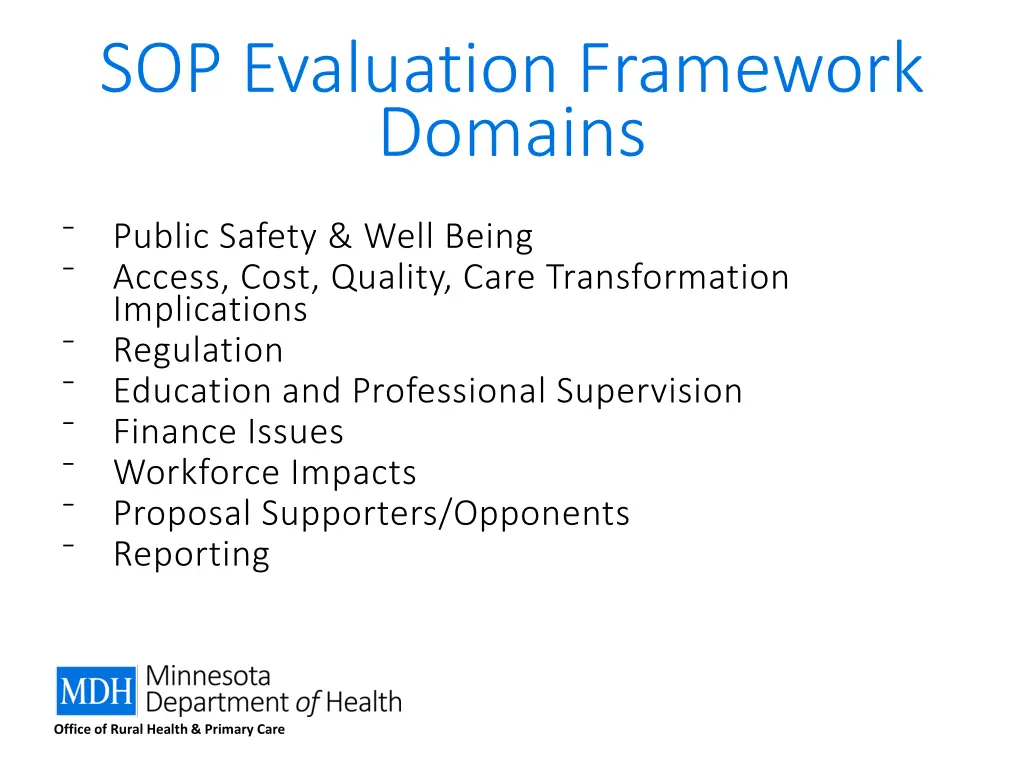 SOP Evaluation Framework Domains

- Public Safety & Well Being
- Access, Cost, Quality, Care Transformation Implications
- Regulation
- Education and Professional Supervision
- Finance Issues
- Workforce Impacts
- Proposal Supporters/Opponents
- Reporting

MDH Minnesota Department of Health

Office of Rural Health & Primary Care